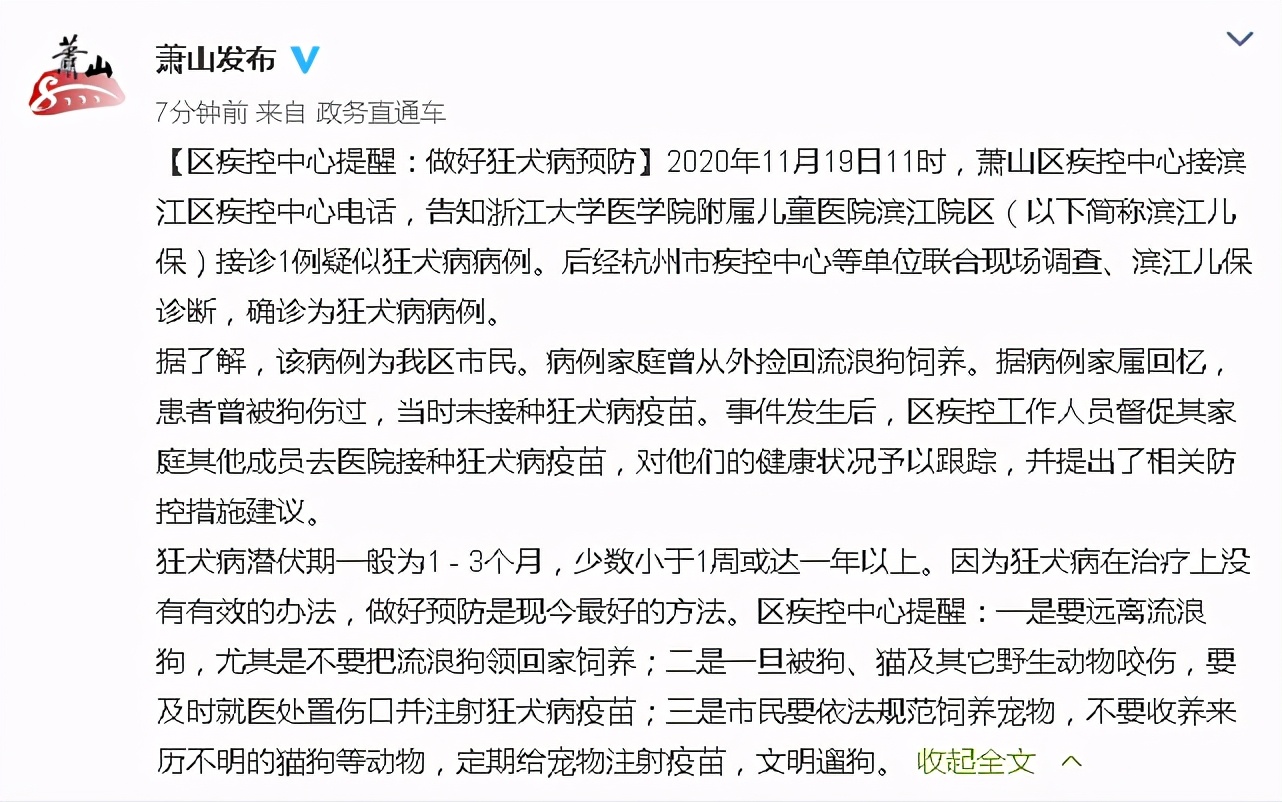 萧山

萧山发布

7分钟前 来自 政务直通车

【区疾控中心提醒：做好狂犬病预防】2020年11月19日11时，萧山区疾控中心接滨江区疾控中心电话，告知浙江大学医学院附属儿童医院滨江院区（以下简称滨江儿保）接诊1例疑似狂犬病病例。后经杭州市疾控中心等单位联合现场调查、滨江儿保诊断，确诊为狂犬病病例。

据了解，该病例为我区市民。病例家庭曾从外捡回流浪狗饲养。据病例家属回忆，患者曾被狗伤过，当时未接种狂犬病疫苗。事件发生后，区疾控工作人员督促其家庭其他成员去医院接种狂犬病疫苗，对他们的健康状况予以跟踪，并提出了相关防控措施建议。

狂犬病潜伏期一般为1－3个月，少数小于1周或达一年以上。因为狂犬病在治疗上没有有效的办法，做好预防是现今最好的方法。区疾控中心提醒：一是要远离流浪狗，尤其是不要把流浪狗领回家饲养；二是一旦被狗、猫及其它野生动物咬伤，要及时就医处置伤口并注射狂犬病疫苗；三是市民要依法规范饲养宠物，不要收养来历不明的猫狗等动物，定期给宠物注射疫苗，文明遛狗。 收起全文